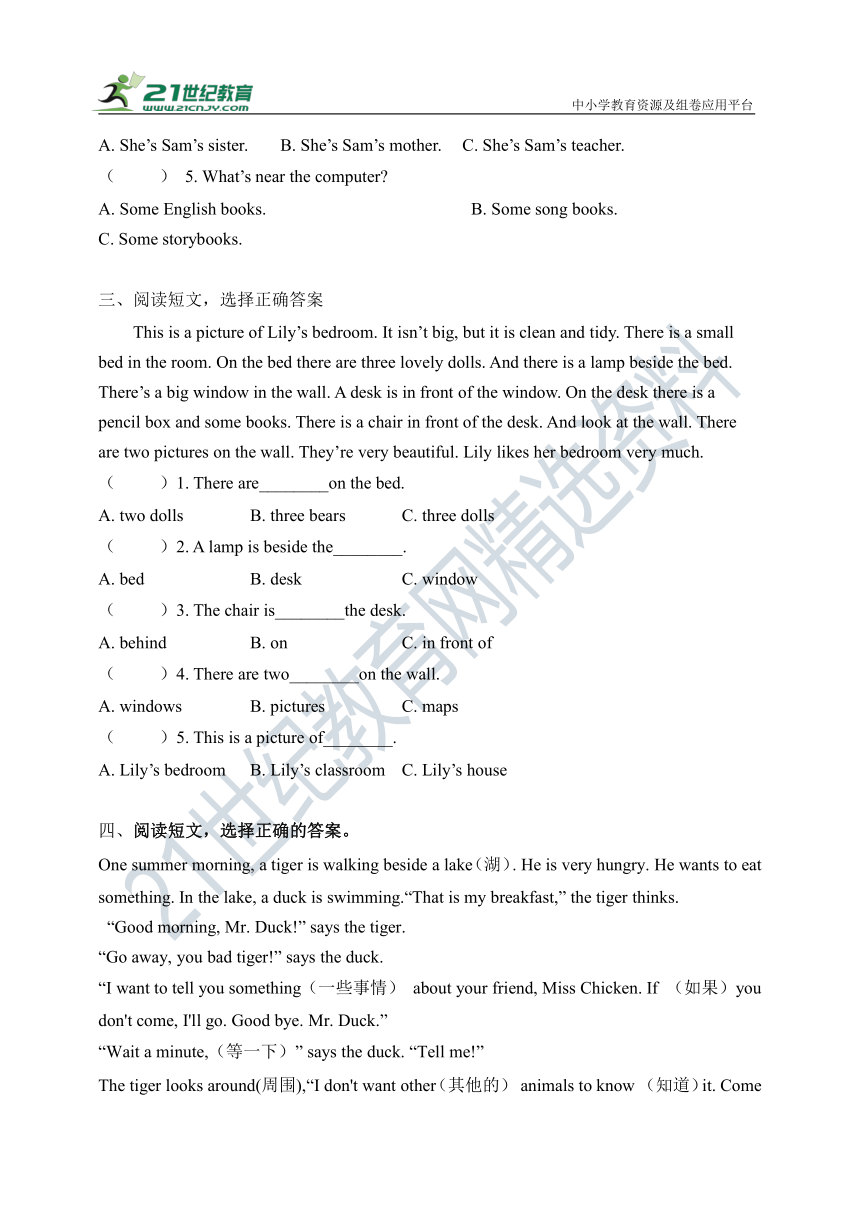 21世纪教育 www.21cnjy.com
中小学教育资源及组卷应用平台

A. She’s Sam’s sister. B. She’s Sam’s mother. C. She’s Sam’s teacher.
（ ） 5. What’s near the computer?
A. Some English books. B. Some song books.
C. Some storybooks.

三、阅读短文，选择正确答案

This is a picture of Lily’s bedroom. It isn’t big, but it is clean and tidy. There is a small bed in the room. On the bed there are three lovely dolls. And there is a lamp beside the bed. There’s a big window in the wall. A desk is in front of the window. On the desk there is a pencil box and some books. There is a chair in front of the desk. And look at the wall. There are two pictures on the wall. They’re very beautiful. Lily likes her bedroom very much.
（ ）1. There are________on the bed.
A. two dolls B. three bears C. three dolls
（ ）2. A lamp is beside the________.
A. bed B. desk C. window
（ ）3. The chair is________the desk.
A. behind B. on C. in front of
（ ）4. There are two________on the wall.
A. windows B. pictures C. maps
（ ）5. This is a picture of________.
A. Lily’s bedroom B. Lily’s classroom C. Lily’s house

四、阅读短文，选择正确的答案。
One summer morning, a tiger is walking beside a lake（湖）. He is very hungry. He wants to eat something. In the lake, a duck is swimming.“That is my breakfast,” the tiger thinks.
“Good morning, Mr. Duck!” says the tiger.
“Go away, you bad tiger!” says the duck.
“I want to tell you something（一些事情） about your friend, Miss Chicken. If （如果）you don't come, I'll go. Good bye. Mr. Duck.”
“Wait a minute,（等一下）” says the duck. “Tell me!”
The tiger looks around(周围),“I don't want other（其他的） animals to know （知道）it. Come

21世纪教育网精选资料